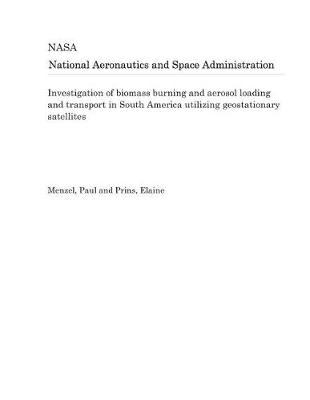 NASA
National Aeronautics and Space Administration

Investigation of biomass burning and aerosol loading and transport in South America utilizing geostationary satellites

Menzel, Paul and Prins, Elaine